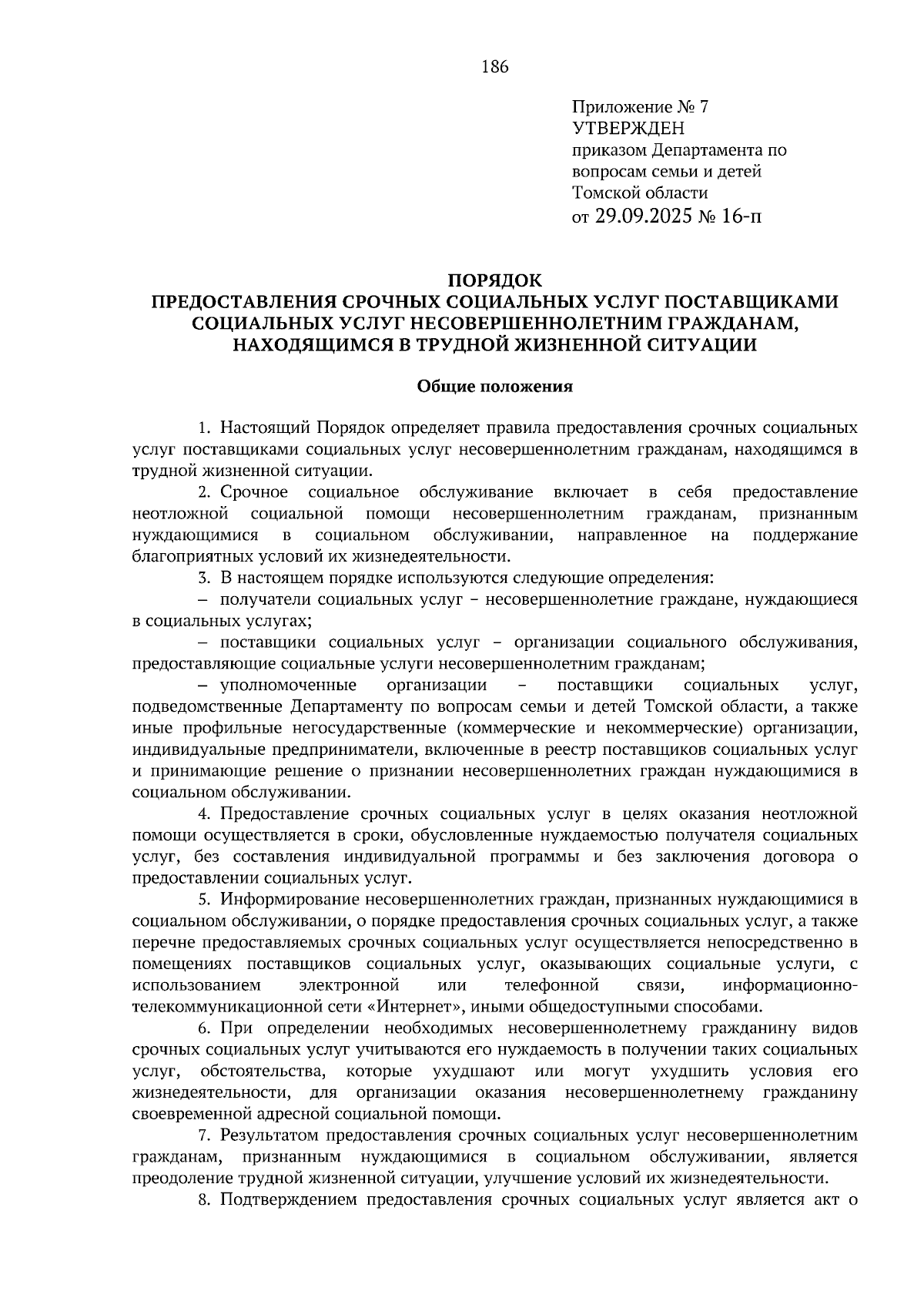 186

Приложение № 7
УТВЕРЖДЕН
приказом Департамента по вопросам семьи и детей Томской области
от 29.09.2025 № 16-п

ПОРЯДОК
ПРЕДОСТАВЛЕНИЯ СРОЧНЫХ СОЦИАЛЬНЫХ УСЛУГ ПОСТАВЩИКАМИ СОЦИАЛЬНЫХ УСЛУГ НЕСОВЕРШЕННОЛЕТНИМ ГРАЖДАНАМ, НАХОДЯЩИМСЯ В ТРУДНОЙ ЖИЗНЕННОЙ СИТУАЦИИ

Общие положения

1. Настоящий Порядок определяет правила предоставления срочных социальных услуг поставщиками социальных услуг несовершеннолетним гражданам, находящимся в трудной жизненной ситуации.

2. Срочное социальное обслуживание включает в себя предоставление неотложной социальной помощи несовершеннолетним гражданам, признанным нуждающимися в социальном обслуживании, направленное на поддержание благоприятных условий их жизнедеятельности.

3. В настоящем порядке используются следующие определения:

– получатели социальных услуг – несовершеннолетние граждане, нуждающиеся в социальных услугах;

– поставщики социальных услуг – организации социального обслуживания, предоставляющие социальные услуги несовершеннолетним гражданам;

– уполномоченные организации – поставщики социальных услуг, подведомственные Департаменту по вопросам семьи и детей Томской области, а также иные профильные негосударственные (коммерческие и некоммерческие) организации, индивидуальные предприниматели, включенные в реестр поставщиков социальных услуг и принимающие решение о признании несовершеннолетних граждан нуждающимися в социальном обслуживании.

4. Предоставление срочных социальных услуг в целях оказания неотложной помощи осуществляется в сроки, обусловленные нуждаемостью получателя социальных услуг, без составления индивидуальной программы и без заключения договора о предоставлении социальных услуг.

5. Информирование несовершеннолетних граждан, признанных нуждающимися в социальном обслуживании, о порядке предоставления срочных социальных услуг, а также перечне предоставляемых срочных социальных услуг осуществляется непосредственно в помещениях поставщиков социальных услуг, оказывающих социальные услуги, с использованием электронной или телефонной связи, информационно-телекоммуникационной сети «Интернет», иными общедоступными способами.

6. При определении необходимых несовершеннолетнему гражданину видов срочных социальных услуг учитываются его нуждаемость в получении таких социальных услуг, обстоятельства, которые ухудшают или могут ухудшить условия его жизнедеятельности, для организации оказания несовершеннолетнему гражданину своевременной адресной социальной помощи.

7. Результатом предоставления срочных социальных услуг несовершеннолетним гражданам, признанным нуждающимися в социальном обслуживании, является преодоление трудной жизненной ситуации, улучшение условий их жизнедеятельности.

8. Подтверждением предоставления срочных социальных услуг является акт о